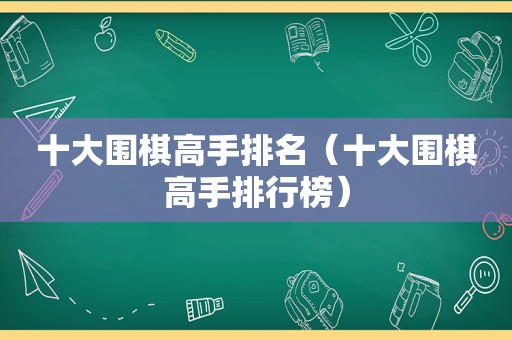 十大围棋高手排名（十大围棋高手排行榜）